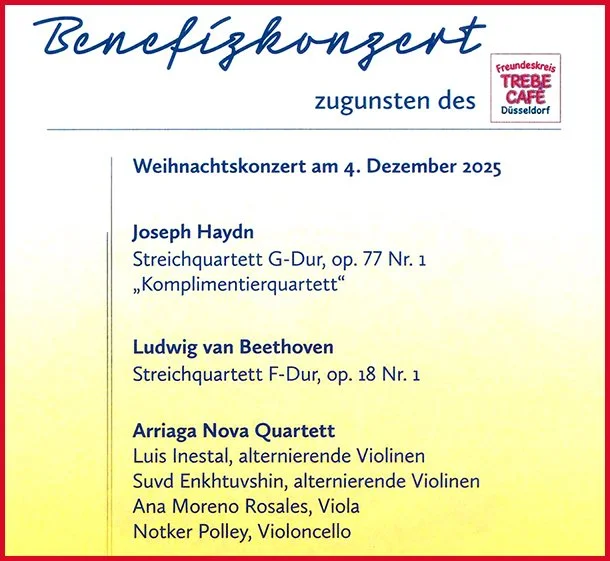 Benefizkonzert

zugunsten des

Freundeskreis TREBE CAFÉ Düsseldorf

Weihnachtskonzert am 4. Dezember 2025

Joseph Haydn
Streichquartett G-Dur, op. 77 Nr. 1
„Komplimentierquartett“

Ludwig van Beethoven
Streichquartett F-Dur, op. 18 Nr. 1

Arriaga Nova Quartett
Luis Inestal, alternierende Violinen
Suvd Enkhtuvshin, alternierende Violinen
Ana Moreno Rosales, Viola
Notker Polley, Violoncello